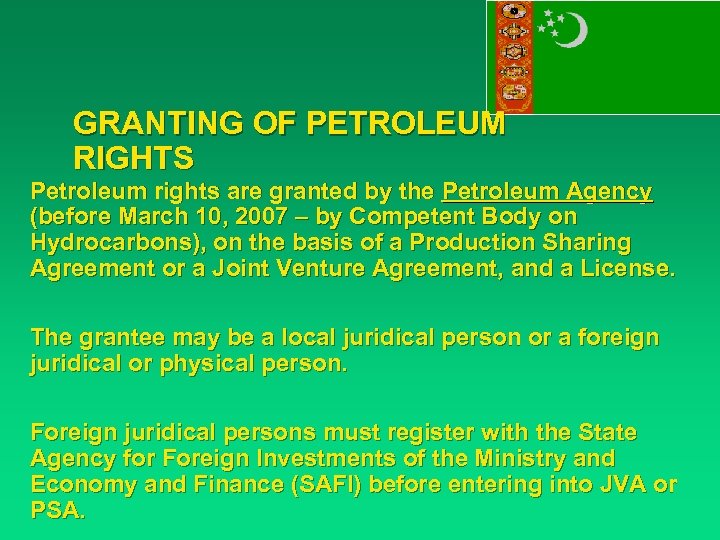 GRANTING OF PETROLEUM RIGHTS

Petroleum rights are granted by the Petroleum Agency (before March 10, 2007 – by Competent Body on Hydrocarbons), on the basis of a Production Sharing Agreement or a Joint Venture Agreement, and a License.

The grantee may be a local juridical person or a foreign juridical or physical person.

Foreign juridical persons must register with the State Agency for Foreign Investments of the Ministry and Economy and Finance (SAFI) before entering into JVA or PSA.